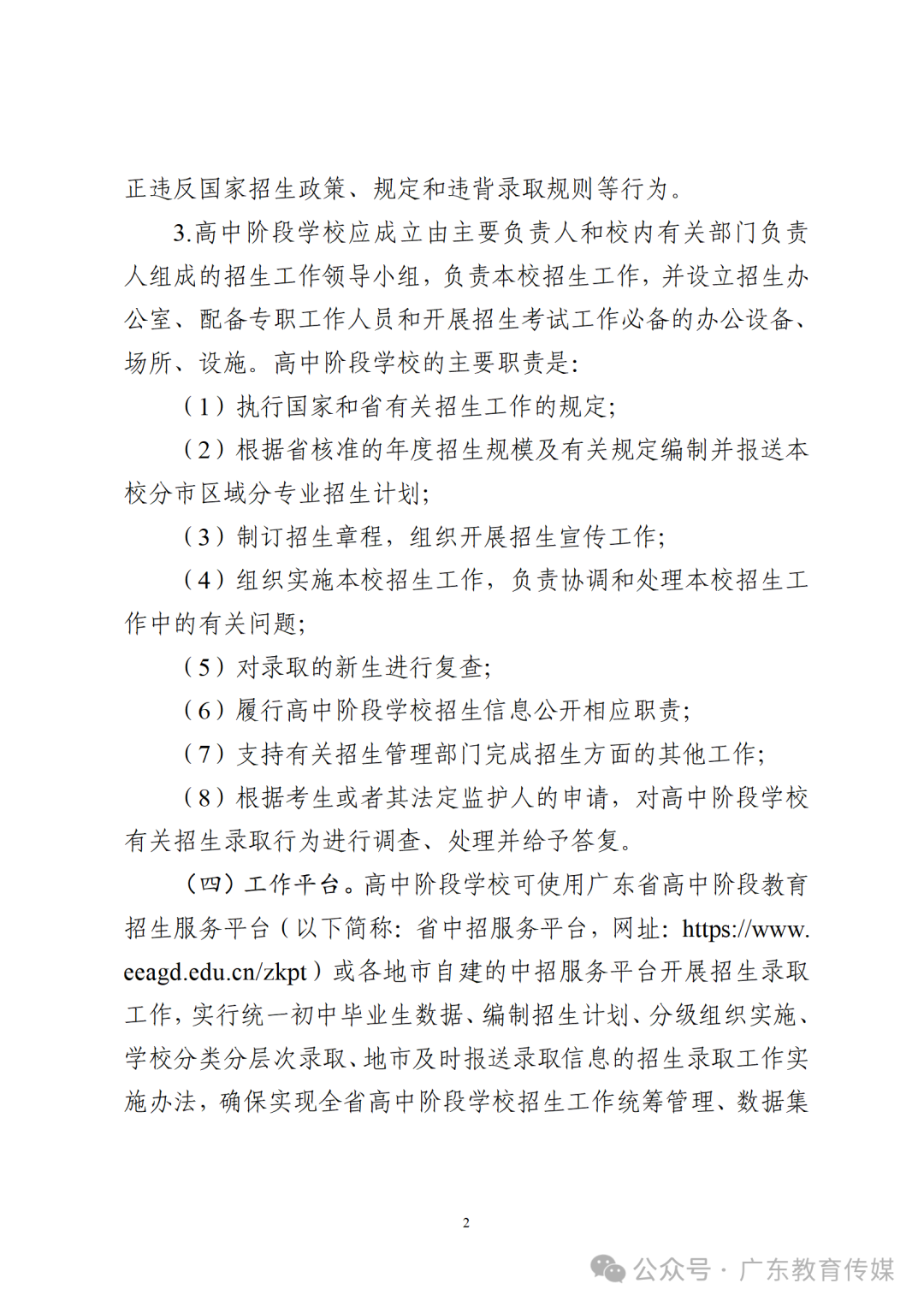 正违反国家招生政策、规定和违背录取规则等行为。

3.高中阶段学校应成立由主要负责人和校内有关部门负责人组成的招生工作领导小组，负责本校招生工作，并设立招生办公室、配备专职工作人员和开展招生考试工作必备的办公设备、场所、设施。高中阶段学校的主要职责是：

（1）执行国家和省有关招生工作的规定；

（2）根据省核准的年度招生规模及有关规定编制并报送本校分市区域分专业招生计划；

（3）制订招生章程，组织开展招生宣传工作；

（4）组织实施本校招生工作，负责协调和处理本校招生工作中的有关问题；

（5）对录取的新生进行复查；

（6）履行高中阶段学校招生信息公开相应职责；

（7）支持有关招生管理部门完成招生方面的其他工作；

（8）根据考生或者其法定监护人的申请，对高中阶段学校有关招生录取行为进行调查、处理并给予答复。

（四）工作平台。高中阶段学校可使用广东省高中阶段教育招生服务平台（以下简称：省中招服务平台，网址：https://www.eeagd.edu.cn/zkpt）或各地市自建的中招服务平台开展招生录取工作，实行统一初中毕业生数据、编制招生计划、分级组织实施、学校分类分层次录取、地市及时报送录取信息的招生录取工作实施办法，确保实现全省高中阶段学校招生工作统筹管理、数据集

2

公众号 · 广东教育传媒